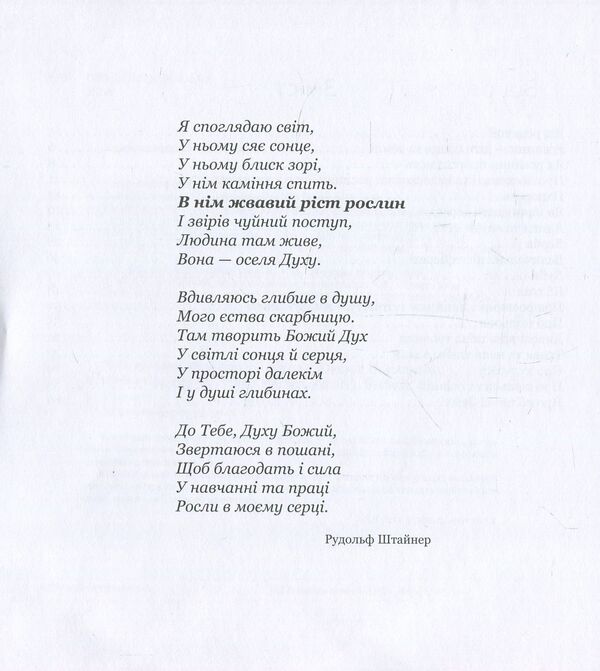 Я споглядаю світ,
У ньому сяє сонце,
У ньому блиск зорі,
У нім каміння спить.
В нім жвавий ріст рослин
І звірів чуйний поступ,
Людина там живе,
Вона — оселя Духу.

Вдивляюсь глибше в душу,
Мого єства скарбницю.
Там творить Божий Дух
У світлі сонця й серця,
У просторі далекім
І у душі глибинах.

До Тебе, Духу Божий,
Звертаюся в пошані,
Щоб благодать і сила
У навчанні та праці
Росли в моєму серці.

Рудольф Штайнер